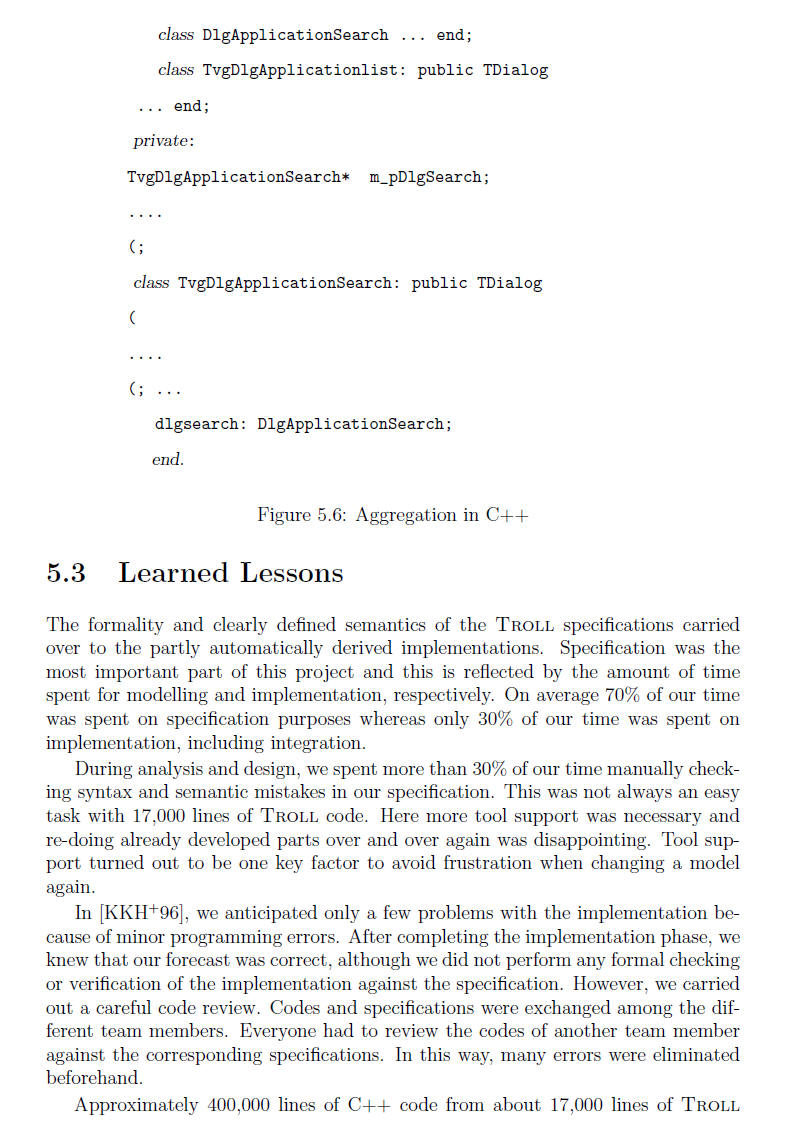 class DlgApplicationSearch ... end;

class TvgDlgApplicationlist: public TDialog

... end;

private:

TvgDlgApplicationSearch* m_pDlgSearch;

....

(;

class TvgDlgApplicationSearch: public TDialog

(

....

(; ...

dlgsearch: DlgApplicationSearch;

end.

Figure 5.6: Aggregation in C++

5.3 Learned Lessons

The formality and clearly defined semantics of the TROLL specifications carried over to the partly automatically derived implementations. Specification was the most important part of this project and this is reflected by the amount of time spent for modelling and implementation, respectively. On average 70% of our time was spent on specification purposes whereas only 30% of our time was spent on implementation, including integration.

During analysis and design, we spent more than 30% of our time manually checking syntax and semantic mistakes in our specification. This was not always an easy task with 17,000 lines of TROLL code. Here more tool support was necessary and re-doing already developed parts over and over again was disappointing. Tool support turned out to be one key factor to avoid frustration when changing a model again.

In [KKH$^+$96], we anticipated only a few problems with the implementation because of minor programming errors. After completing the implementation phase, we knew that our forecast was correct, although we did not perform any formal checking or verification of the implementation against the specification. However, we carried out a careful code review. Codes and specifications were exchanged among the different team members. Everyone had to review the codes of another team member against the corresponding specifications. In this way, many errors were eliminated beforehand.

Approximately 400,000 lines of C++ code from about 17,000 lines of TROLL